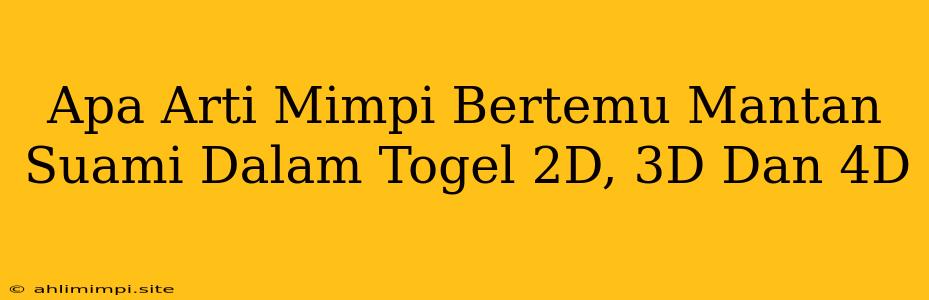 Apa Arti Mimpi Bertemu Mantan Suami Dalam Togel 2D, 3D Dan 4D

© ahlimimpi.site